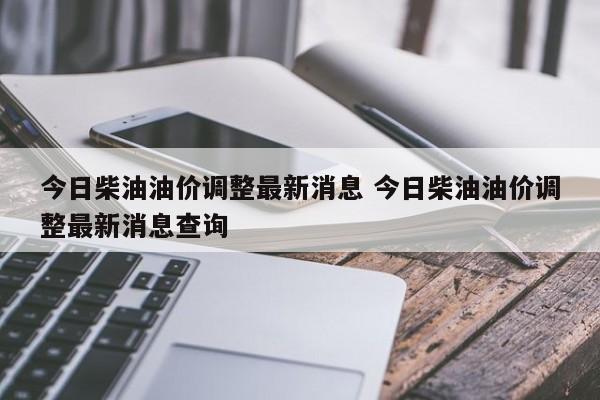 今日柴油油价调整最新消息 今日柴油油价调整最新消息查询